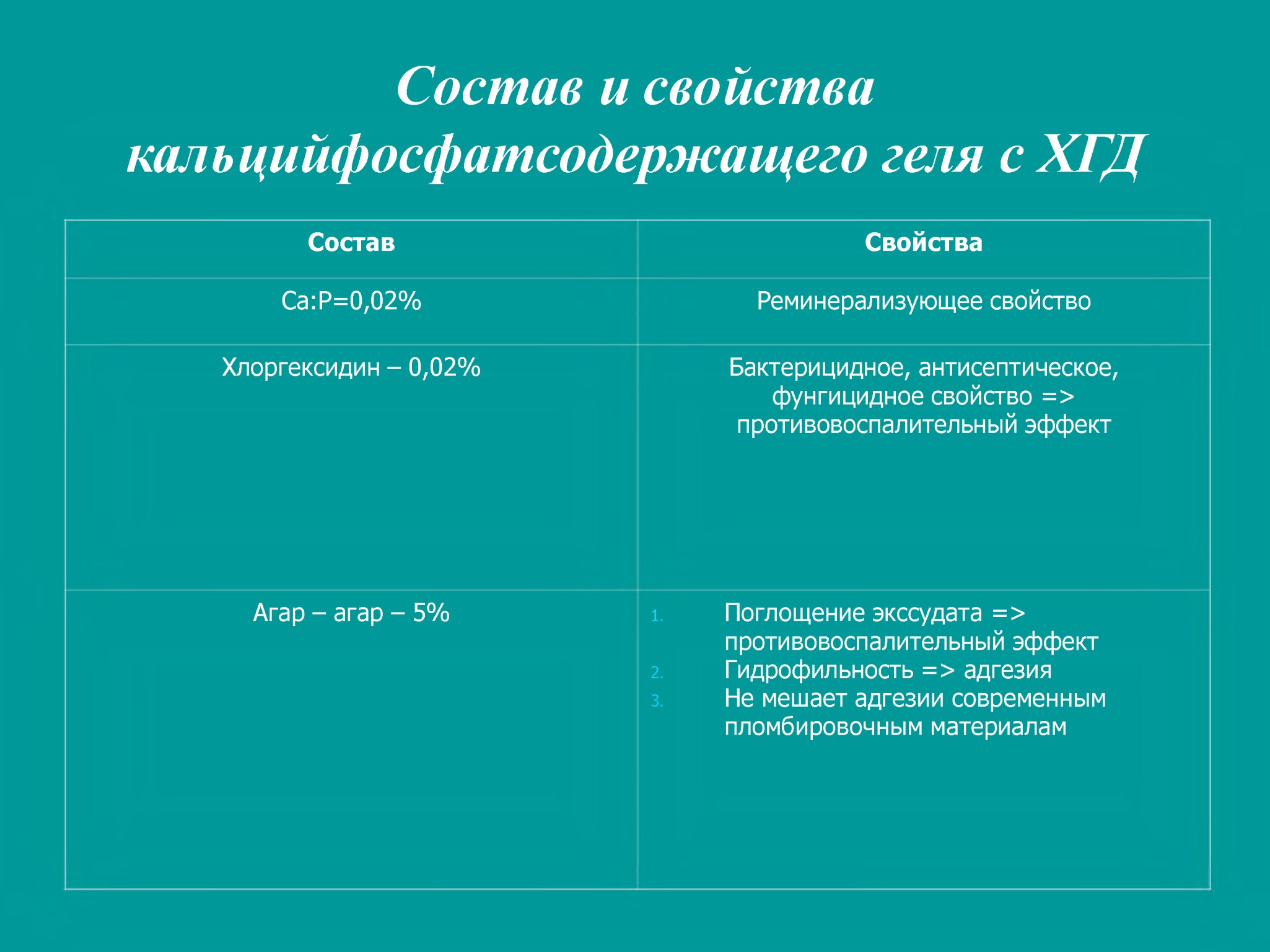 Состав и свойства кальцийфосфатсодержащего геля с ХГД

| Состав | Свойства |
|---|---|
| Ca:P=0,02% | Реминерализующее свойство |
| Хлоргексидин – 0,02% | Бактерицидное, антисептическое, фунгицидное свойство => противовоспалительный эффект |
| Агар – агар – 5% | 1. Поглощение экссудата => противовоспалительный эффект 2. Гидрофильность => адгезия 3. Не мешает адгезии современным пломбировочным материалам |